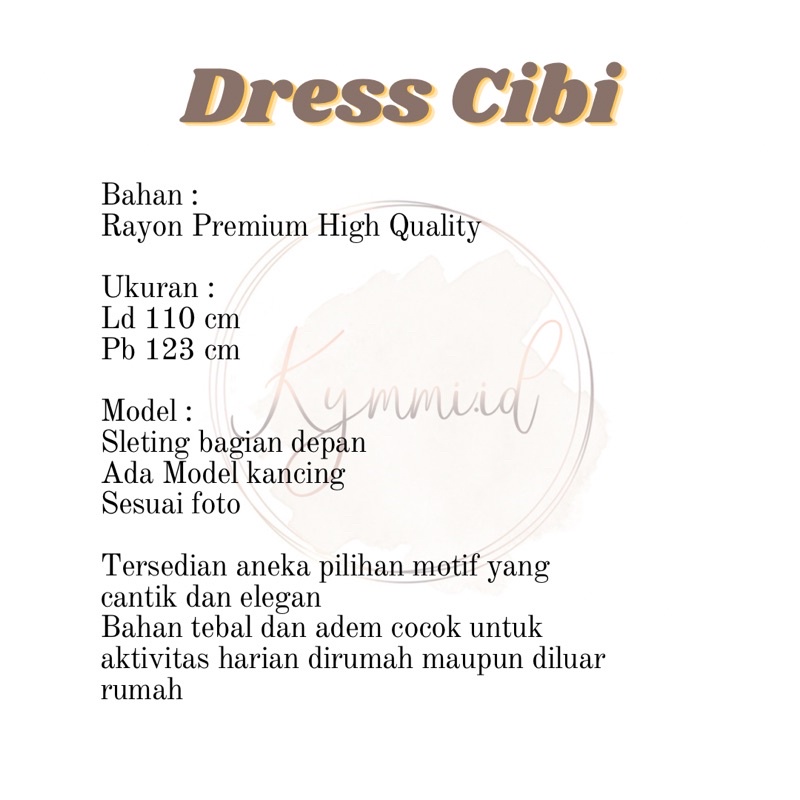 Dress Cibi

Bahan :
Rayon Premium High Quality

Ukuran :
Ld 110 cm
Pb 123 cm

Model :
Sleting bagian depan
Ada Model kancing
Sesuai foto

Tersedian aneka pilihan motif yang cantik dan elegan
Bahan tebal dan adem cocok untuk aktivitas harian dirumah maupun diluar rumah

Kymmi.id